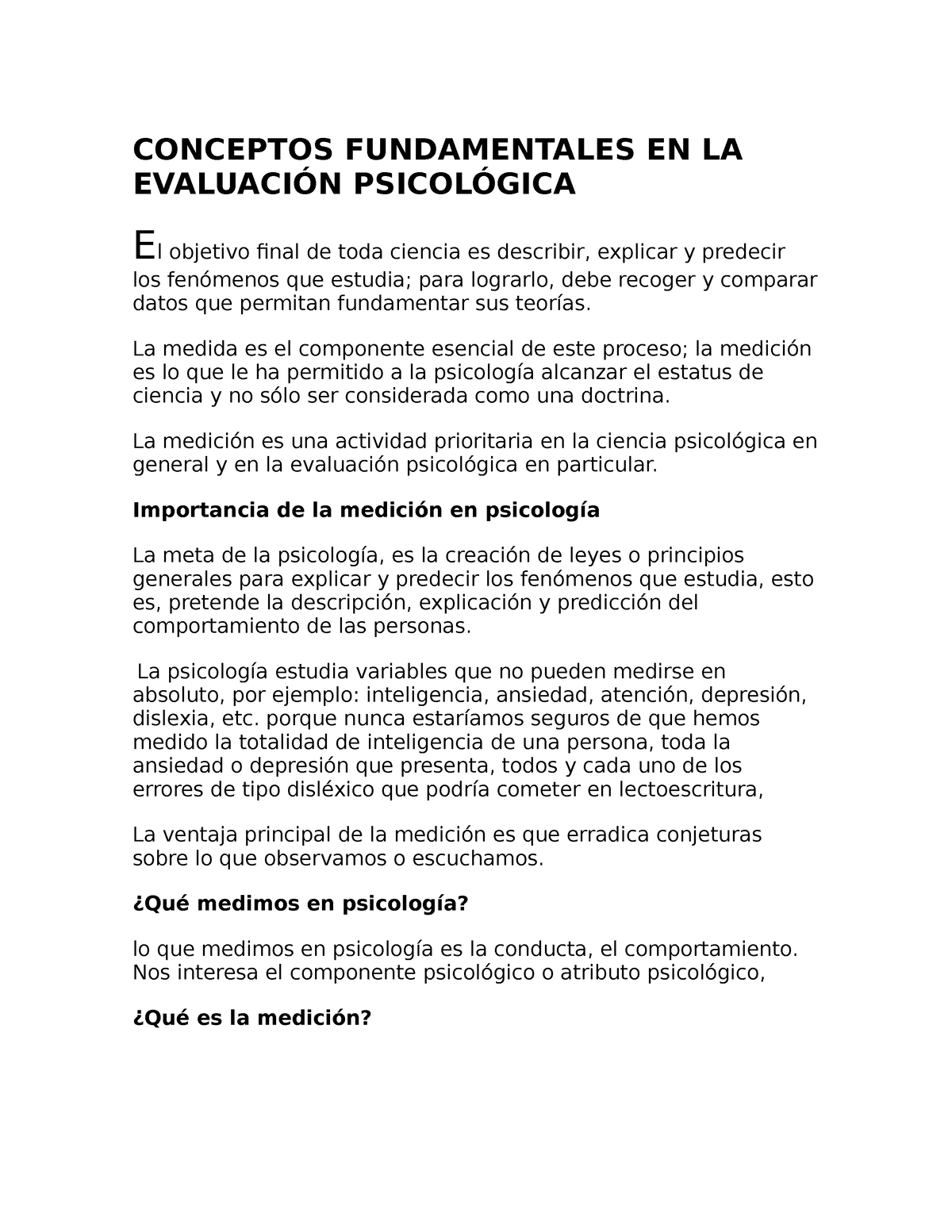 CONCEPTOS FUNDAMENTALES EN LA EVALUACIÓN PSICOLÓGICA

El objetivo final de toda ciencia es describir, explicar y predecir los fenómenos que estudia; para lograrlo, debe recoger y comparar datos que permitan fundamentar sus teorías.

La medida es el componente esencial de este proceso; la medición es lo que le ha permitido a la psicología alcanzar el estatus de ciencia y no sólo ser considerada como una doctrina.

La medición es una actividad prioritaria en la ciencia psicológica en general y en la evaluación psicológica en particular.

Importancia de la medición en psicología

La meta de la psicología, es la creación de leyes o principios generales para explicar y predecir los fenómenos que estudia, esto es, pretende la descripción, explicación y predicción del comportamiento de las personas.

La psicología estudia variables que no pueden medirse en absoluto, por ejemplo: inteligencia, ansiedad, atención, depresión, dislexia, etc. porque nunca estaríamos seguros de que hemos medido la totalidad de inteligencia de una persona, toda la ansiedad o depresión que presenta, todos y cada uno de los errores de tipo disléxico que podría cometer en lectoescritura,

La ventaja principal de la medición es que erradica conjeturas sobre lo que observamos o escuchamos.

¿Qué medimos en psicología?

lo que medimos en psicología es la conducta, el comportamiento. Nos interesa el componente psicológico o atributo psicológico,

¿Qué es la medición?